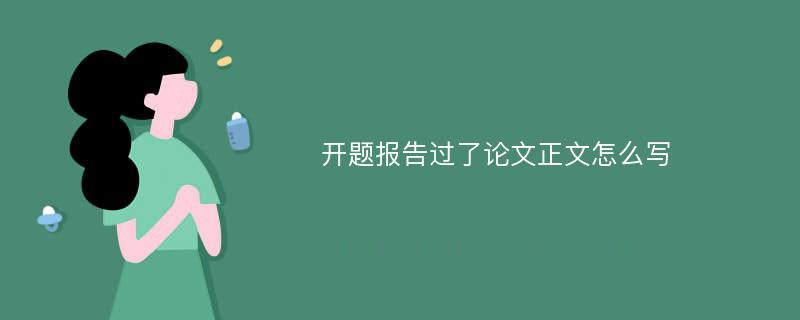 开题报告过了论文正文怎么写